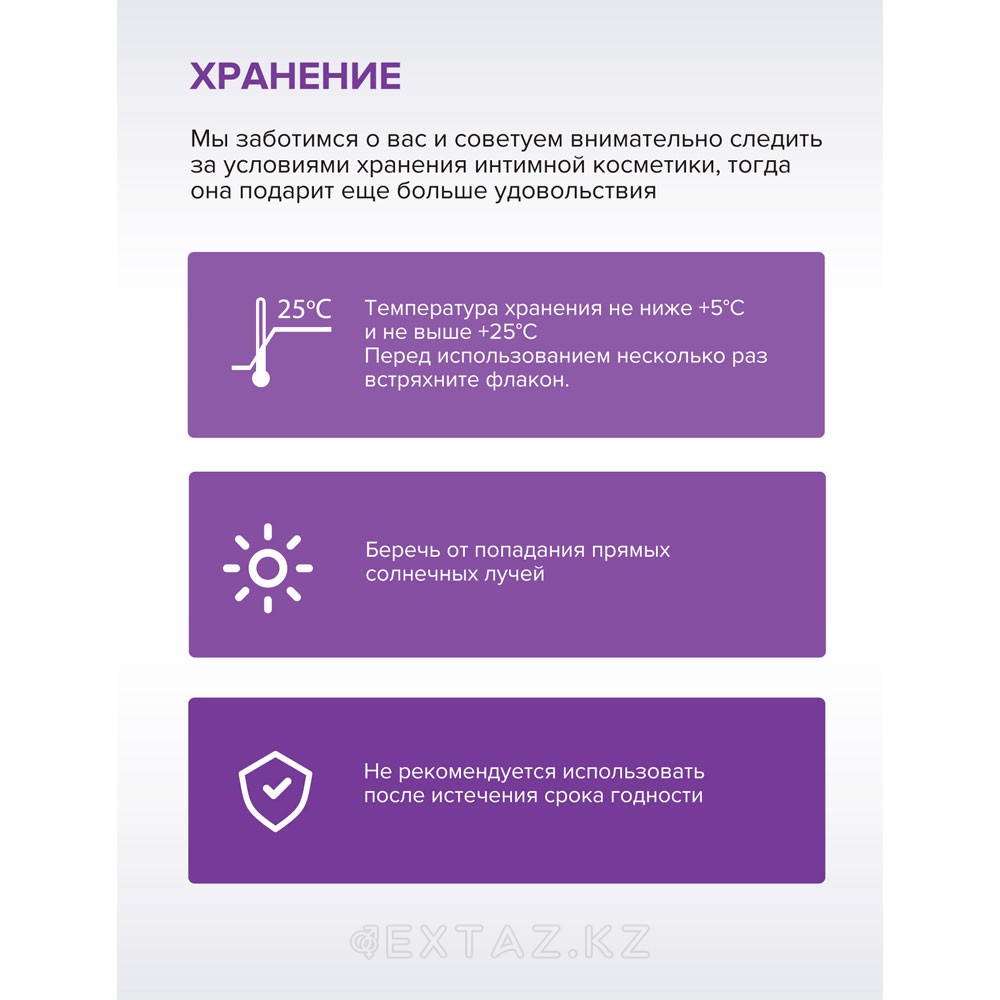 ХРАНЕНИЕ

Мы заботимся о вас и советуем внимательно следить за условиями хранения интимной косметики, тогда она подарит еще больше удовольствия

25°C

Температура хранения не ниже +5°C и не выше +25°C
Перед использованием несколько раз встряхните флакон.

Беречь от попадания прямых солнечных лучей

Не рекомендуется использовать после истечения срока годности

EXTAZ.KZ